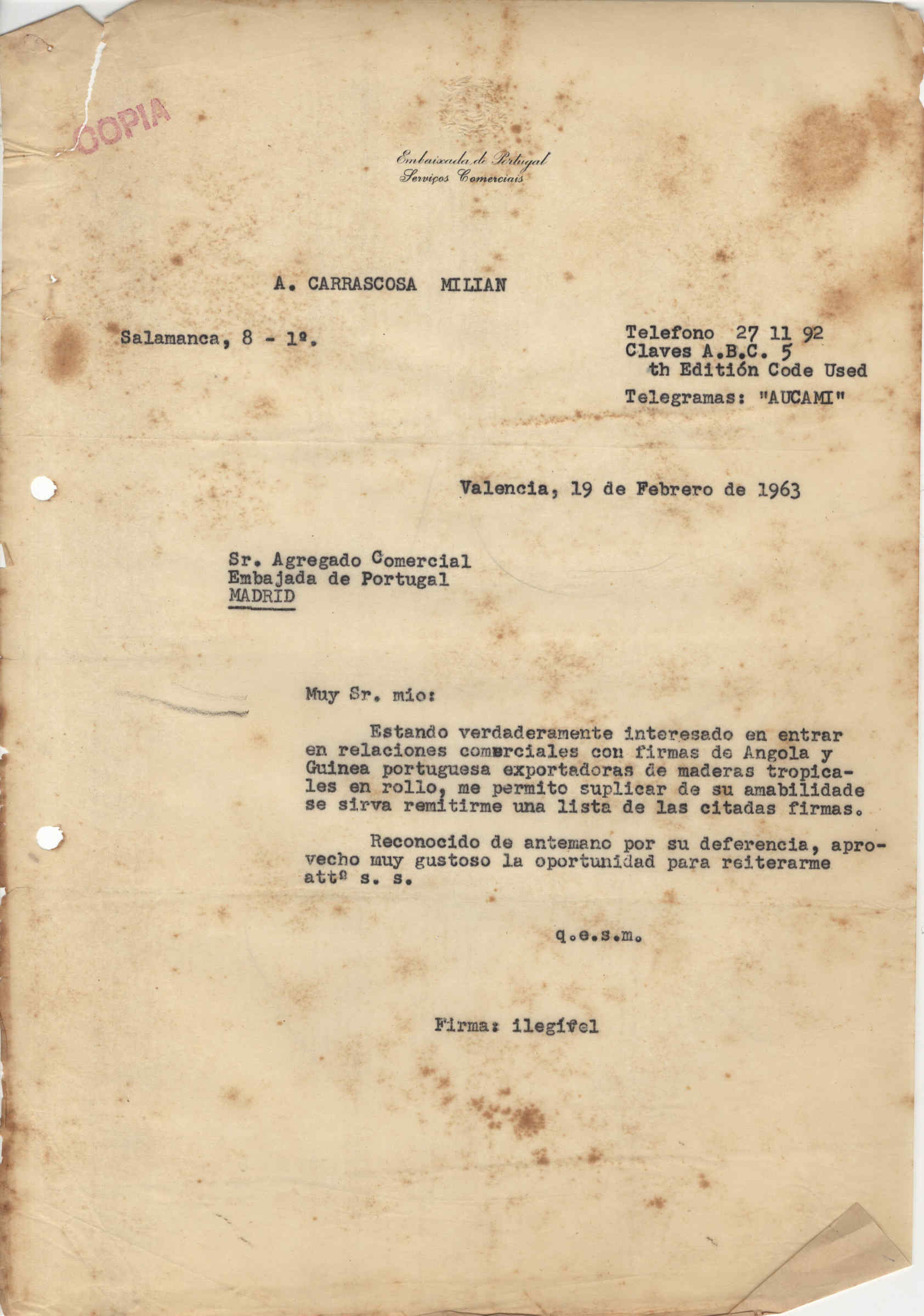 COPIA

Embaixada de Portugal
Serviços Comerciais

A. CARRASCOSA MILIAN

Salamanca, 8 - 1º.

Telefono 27 11 92
Claves A.B.C. 5
th Edition Code Used
Telegramas: "AUCAMI"

Valencia, 19 de Febrero de 1963

Sr. Agregado Comercial
Embajada de Portugal
MADRID

Muy Sr. mio:

Estando verdaderamente interesado en entrar en relaciones comerciales con firmas de Angola y Guinea portuguesa exportadoras de maderas tropicales en rollo, me permito suplicar de su amabilidade se sirva remitirme una lista de las citadas firmas.

Reconocido de antemano por su deferencia, aprovecho muy gustoso la oportunidad para reiterarme attº s. s.

q.e.s.m.

Firma: ilegível